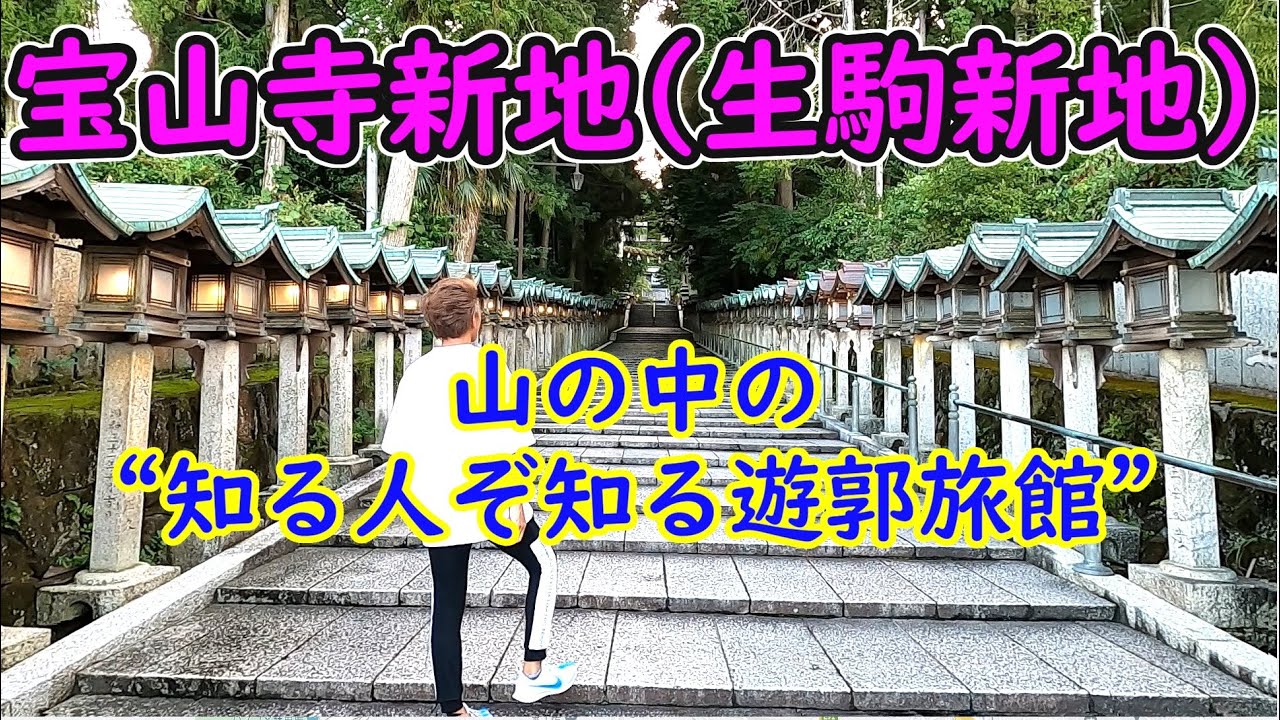 宝山寺新地(生駒新地)

山の中の
“知る人ぞ知る遊郭旅館”